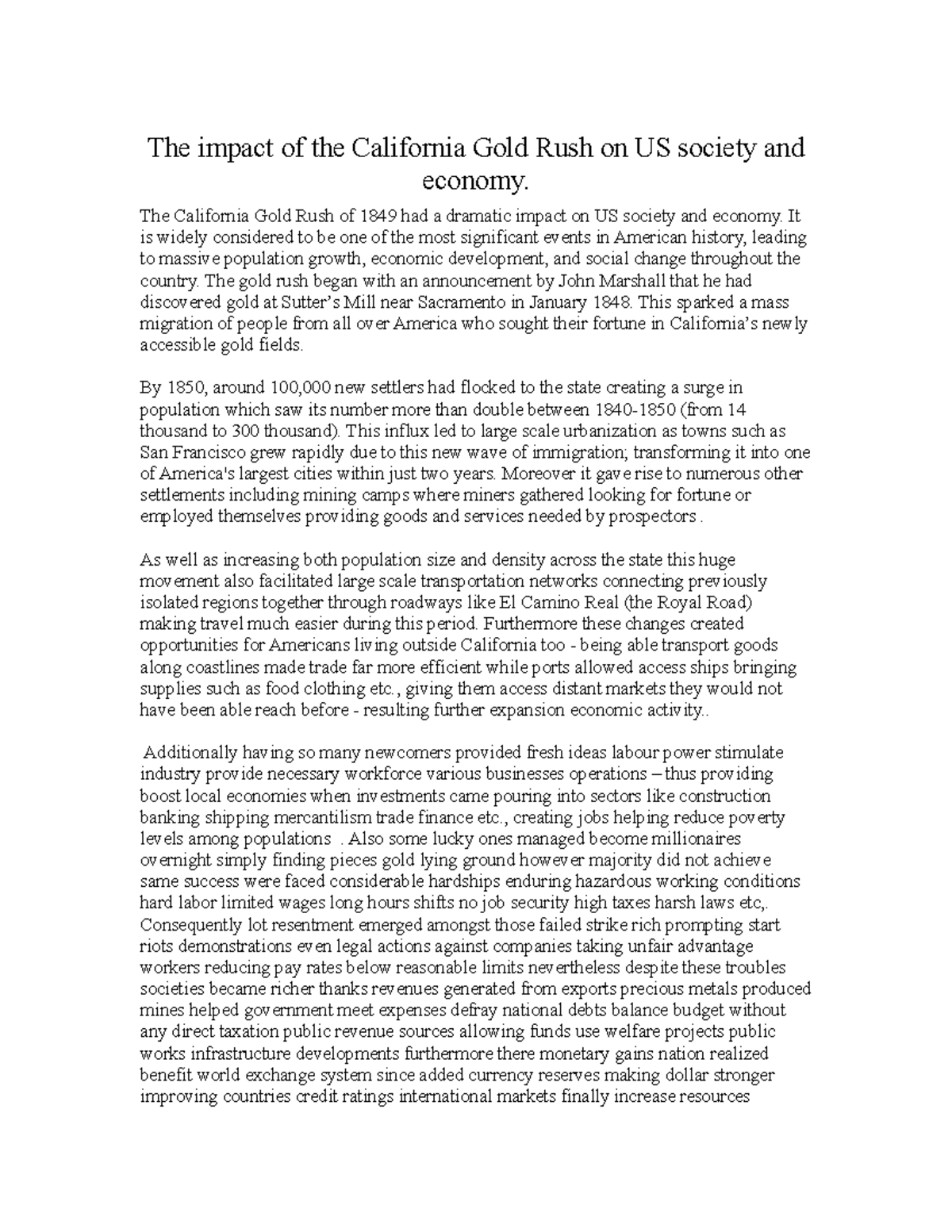 The impact of the California Gold Rush on US society and economy.

The California Gold Rush of 1849 had a dramatic impact on US society and economy. It is widely considered to be one of the most significant events in American history, leading to massive population growth, economic development, and social change throughout the country. The gold rush began with an announcement by John Marshall that he had discovered gold at Sutter's Mill near Sacramento in January 1848. This sparked a mass migration of people from all over America who sought their fortune in California's newly accessible gold fields.

By 1850, around 100,000 new settlers had flocked to the state creating a surge in population which saw its number more than double between 1840-1850 (from 14 thousand to 300 thousand). This influx led to large scale urbanization as towns such as San Francisco grew rapidly due to this new wave of immigration; transforming it into one of America's largest cities within just two years. Moreover it gave rise to numerous other settlements including mining camps where miners gathered looking for fortune or employed themselves providing goods and services needed by prospectors .

As well as increasing both population size and density across the state this huge movement also facilitated large scale transportation networks connecting previously isolated regions together through roadways like El Camino Real (the Royal Road) making travel much easier during this period. Furthermore these changes created opportunities for Americans living outside California too - being able transport goods along coastlines made trade far more efficient while ports allowed access ships bringing supplies such as food clothing etc., giving them access distant markets they would not have been able reach before - resulting further expansion economic activity..

Additionally having so many newcomers provided fresh ideas labour power stimulate industry provide necessary workforce various businesses operations – thus providing boost local economies when investments came pouring into sectors like construction banking shipping mercantilism trade finance etc., creating jobs helping reduce poverty levels among populations . Also some lucky ones managed become millionaires overnight simply finding pieces gold lying ground however majority did not achieve same success were faced considerable hardships enduring hazardous working conditions hard labor limited wages long hours shifts no job security high taxes harsh laws etc,. Consequently lot resentment emerged amongst those failed strike rich prompting start riots demonstrations even legal actions against companies taking unfair advantage workers reducing pay rates below reasonable limits nevertheless despite these troubles societies became richer thanks revenues generated from exports precious metals produced mines helped government meet expenses defray national debts balance budget without any direct taxation public revenue sources allowing funds use welfare projects public works infrastructure developments furthermore there monetary gains nation realized benefit world exchange system since added currency reserves making dollar stronger improving countries credit ratings international markets finally increase resources